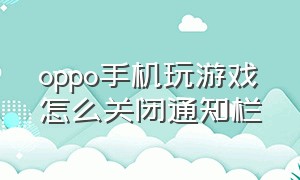 oppo手机玩游戏
怎么关闭通知栏